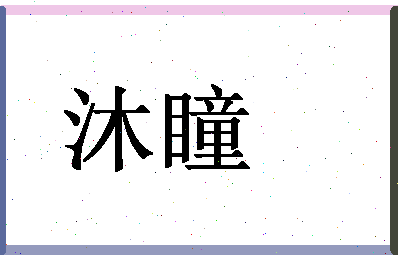 沐瞳